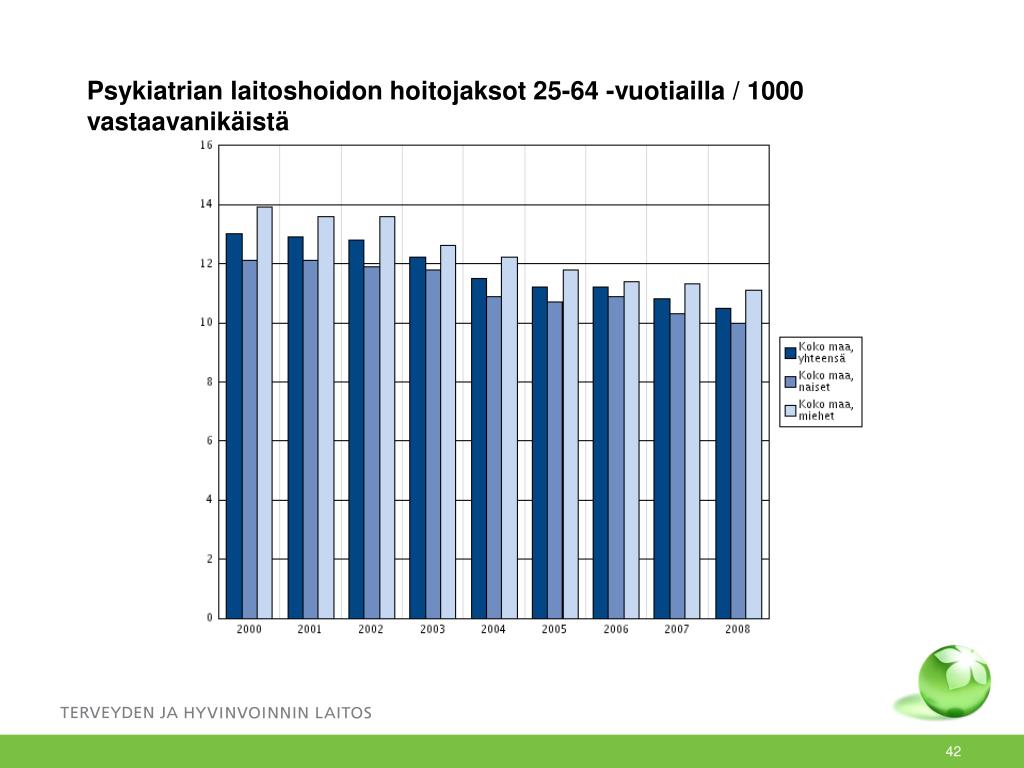 Psykiatrian laitoshoidon hoitojaksot 25-64 -vuotiailla / 1000 vastaavanikäistä

16
14
12
10
8
6
4
2
0

2000 2001 2002 2003 2004 2005 2006 2007 2008

Koko maa, yhteensä
Koko maa, naiset
Koko maa, miehet

TERVEYDEN JA HYVINVOINNIN LAITOS

42